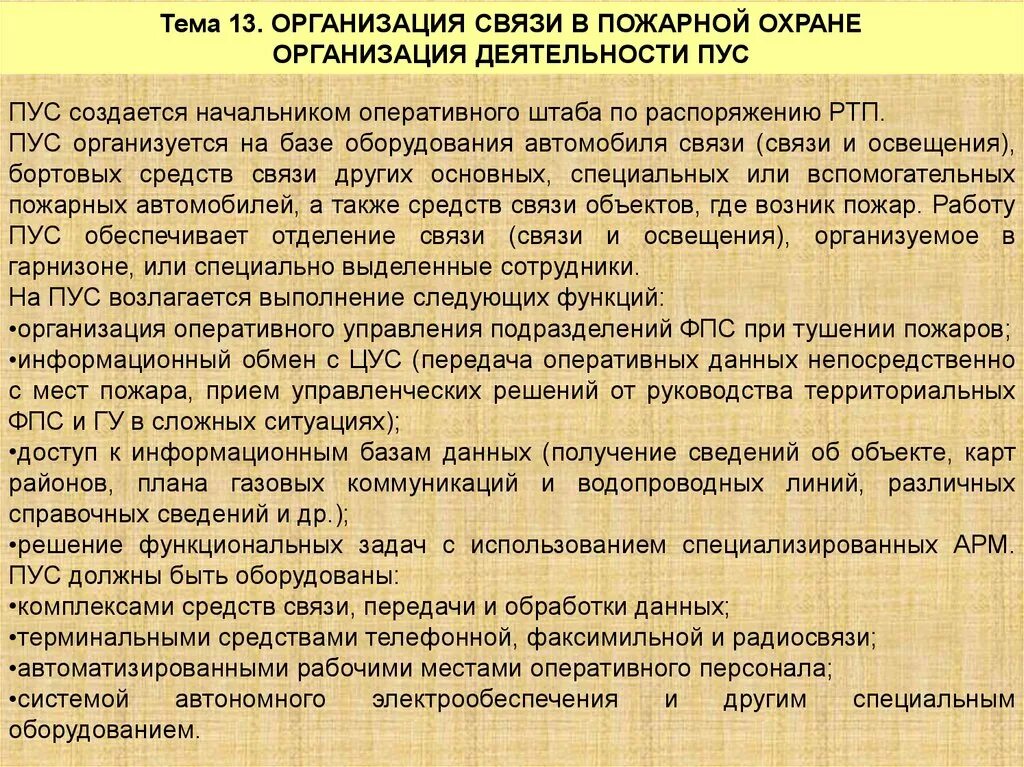 Тема 13. ОРГАНИЗАЦИЯ СВЯЗИ В ПОЖАРНОЙ ОХРАНЕ
ОРГАНИЗАЦИЯ ДЕЯТЕЛЬНОСТИ ПУС

ПУС создается начальником оперативного штаба по распоряжению РТП.
ПУС организуется на базе оборудования автомобиля связи (связи и освещения), бортовых средств связи других основных, специальных или вспомогательных пожарных автомобилей, а также средств связи объектов, где возник пожар. Работу ПУС обеспечивает отделение связи (связи и освещения), организуемое в гарнизоне, или специально выделенные сотрудники.
На ПУС возлагается выполнение следующих функций:
•организация оперативного управления подразделений ФПС при тушении пожаров;
•информационный обмен с ЦУС (передача оперативных данных непосредственно с мест пожара, прием управленческих решений от руководства территориальных ФПС и ГУ в сложных ситуациях);
•доступ к информационным базам данных (получение сведений об объекте, карт районов, плана газовых коммуникаций и водопроводных линий, различных справочных сведений и др.);
•решение функциональных задач с использованием специализированных АРМ.
ПУС должны быть оборудованы:
•комплексами средств связи, передачи и обработки данных;
•терминальными средствами телефонной, факсимильной и радиосвязи;
•автоматизированными рабочими местами оперативного персонала;
•системой автономного электрообеспечения и другим специальным оборудованием.